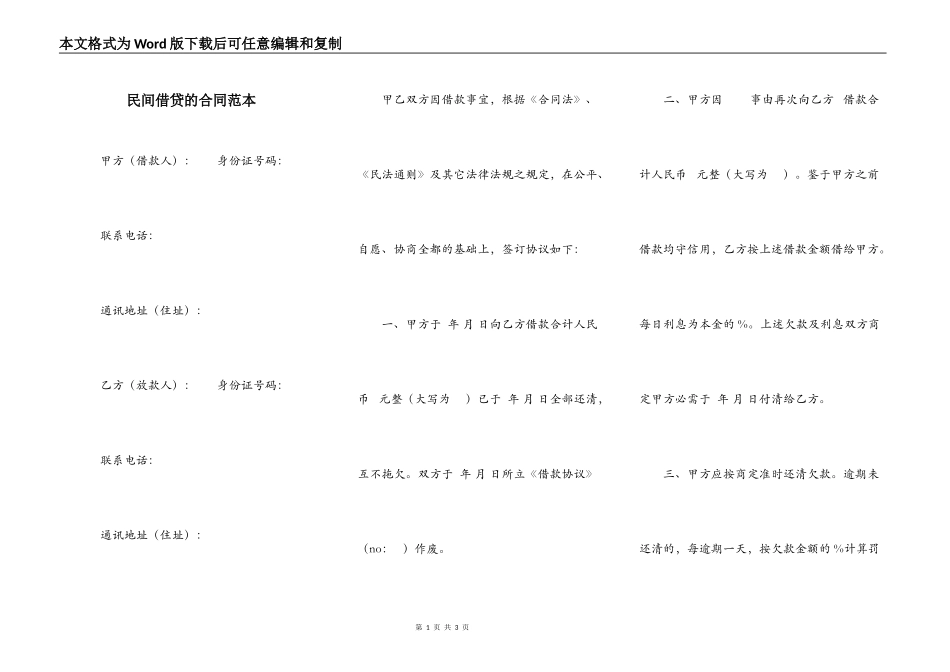 本文格式为Word版下载后可任意编辑和复制

民间借贷的合同范本

甲方（借款人）：　　身份证号码：

联系电话：

通讯地址（住址）：

乙方（放款人）：　　身份证号码：

联系电话：

通讯地址（住址）：

甲乙双方因借款事宜，根据《合同法》、《民法通则》及其它法律法规之规定，在公平、自愿、协商全都的基础上，签订协议如下：

一、甲方于 年 月 日向乙方借款合计人民币 元整（大写为 ）已于 年 月 日全部还清，互不拖欠。双方于 年 月 日所立《借款协议》（no: ）作废。

二、甲方因 事由再次向乙方 借款合计人民币 元整（大写为 ）。鉴于甲方之前借款均守信用，乙方按上述借款金额借给甲方。每日利息为本金的%。上述欠款及利息双方商定甲方必需于 年 月 日付清给乙方。

三、甲方应按商定准时还清欠款。逾期未还清的，每逾期一天，按欠款金额的%计算罚

第 1 页 共 3 页